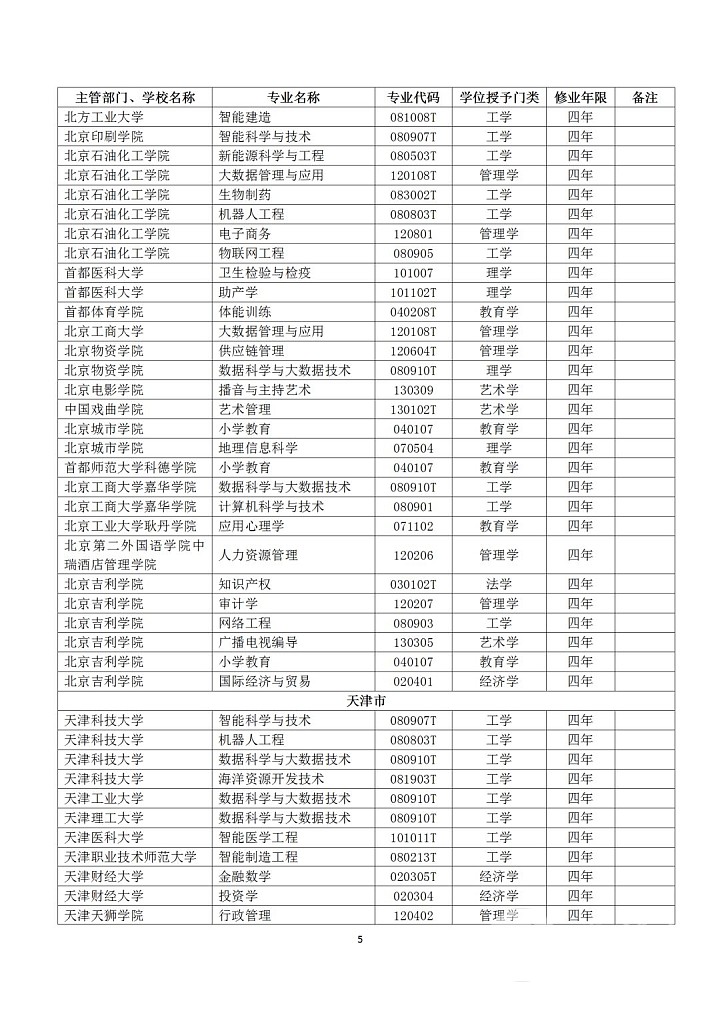 | 主管部门、学校名称 | 专业名称 | 专业代码 | 学位授予门类 | 修业年限 | 备注 |
|---|---|---|---|---|---|
| 北方工业大学 | 智能建造 | 081008T | 工学 | 四年 | |
| 北京印刷学院 | 智能科学与技术 | 080907T | 工学 | 四年 | |
| 北京石油化工学院 | 新能源科学与工程 | 080503T | 工学 | 四年 | |
| 北京石油化工学院 | 大数据管理与应用 | 120108T | 管理学 | 四年 | |
| 北京石油化工学院 | 生物制药 | 083002T | 工学 | 四年 | |
| 北京石油化工学院 | 机器人工程 | 080803T | 工学 | 四年 | |
| 北京石油化工学院 | 电子商务 | 120801 | 管理学 | 四年 | |
| 北京石油化工学院 | 物联网工程 | 080905 | 工学 | 四年 | |
| 首都医科大学 | 卫生检验与检疫 | 101007 | 理学 | 四年 | |
| 首都医科大学 | 助产学 | 101102T | 理学 | 四年 | |
| 首都体育学院 | 体能训练 | 040208T | 教育学 | 四年 | |
| 北京工商大学 | 大数据管理与应用 | 120108T | 管理学 | 四年 | |
| 北京物资学院 | 供应链管理 | 120604T | 管理学 | 四年 | |
| 北京物资学院 | 数据科学与大数据技术 | 080910T | 理学 | 四年 | |
| 北京电影学院 | 播音与主持艺术 | 130309 | 艺术学 | 四年 | |
| 中国戏曲学院 | 艺术管理 | 130102T | 艺术学 | 四年 | |
| 北京城市学院 | 小学教育 | 040107 | 教育学 | 四年 | |
| 北京城市学院 | 地理信息科学 | 070504 | 理学 | 四年 | |
| 首都师范大学科德学院 | 小学教育 | 040107 | 教育学 | 四年 | |
| 北京工商大学嘉华学院 | 数据科学与大数据技术 | 080910T | 工学 | 四年 | |
| 北京工商大学嘉华学院 | 计算机科学与技术 | 080901 | 工学 | 四年 | |
| 北京工业大学耿丹学院 | 应用心理学 | 071102 | 教育学 | 四年 | |
| 北京第二外国语学院中瑞酒店管理学院 | 人力资源管理 | 120206 | 管理学 | 四年 | |
| 北京吉利学院 | 知识产权 | 030102T | 法学 | 四年 | |
| 北京吉利学院 | 审计学 | 120207 | 管理学 | 四年 | |
| 北京吉利学院 | 网络工程 | 080903 | 工学 | 四年 | |
| 北京吉利学院 | 广播电视编导 | 130305 | 艺术学 | 四年 | |
| 北京吉利学院 | 小学教育 | 040107 | 教育学 | 四年 | |
| 北京吉利学院 | 国际经济与贸易 | 020401 | 经济学 | 四年 | |
| 天津市 | | | | | |
| 天津科技大学 | 智能科学与技术 | 080907T | 工学 | 四年 | |
| 天津科技大学 | 机器人工程 | 080803T | 工学 | 四年 | |
| 天津科技大学 | 数据科学与大数据技术 | 080910T | 工学 | 四年 | |
| 天津科技大学 | 海洋资源开发技术 | 081903T | 工学 | 四年 | |
| 天津工业大学 | 数据科学与大数据技术 | 080910T | 工学 | 四年 | |
| 天津理工大学 | 数据科学与大数据技术 | 080910T | 工学 | 四年 | |
| 天津医科大学 | 智能医学工程 | 101011T | 工学 | 四年 | |
| 天津职业技术师范大学 | 智能制造工程 | 080213T | 工学 | 四年 | |
| 天津财经大学 | 金融数学 | 020305T | 经济学 | 四年 | |
| 天津财经大学 | 投资学 | 020304 | 经济学 | 四年 | |
| 天津天狮学院 | 行政管理 | 120402 | 管理学 | 四年 | |

5